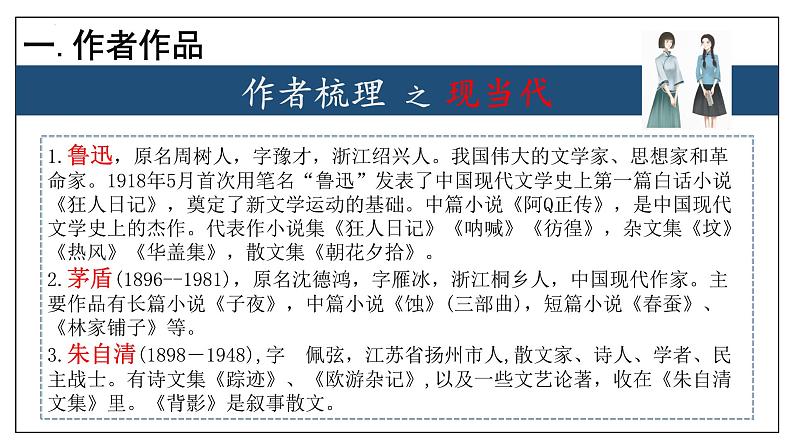 一. 作者作品

作者梳理 之 现当代

1. 鲁迅，原名周树人，字豫才，浙江绍兴人。我国伟大的文学家、思想家和革命家。1918年5月首次用笔名“鲁迅”发表了中国现代文学史上第一篇白话小说《狂人日记》，奠定了新文学运动的基础。中篇小说《阿Q正传》，是中国现代文学史上的杰作。代表作小说集《狂人日记》《呐喊》《彷徨》，杂文集《坟》《热风》《华盖集》，散文集《朝花夕拾》。

2. 茅盾(1896--1981)，原名沈德鸿，字雁冰，浙江桐乡人，中国现代作家。主要作品有长篇小说《子夜》，中篇小说《蚀》(三部曲)，短篇小说《春蚕》、《林家铺子》等。

3. 朱自清(1898－1948),字　佩弦，江苏省扬州市人,散文家、诗人、学者、民主战士。有诗文集《踪迹》、《欧游杂记》,以及一些文艺论著，收在《朱自清文集》里。《背影》是叙事散文。